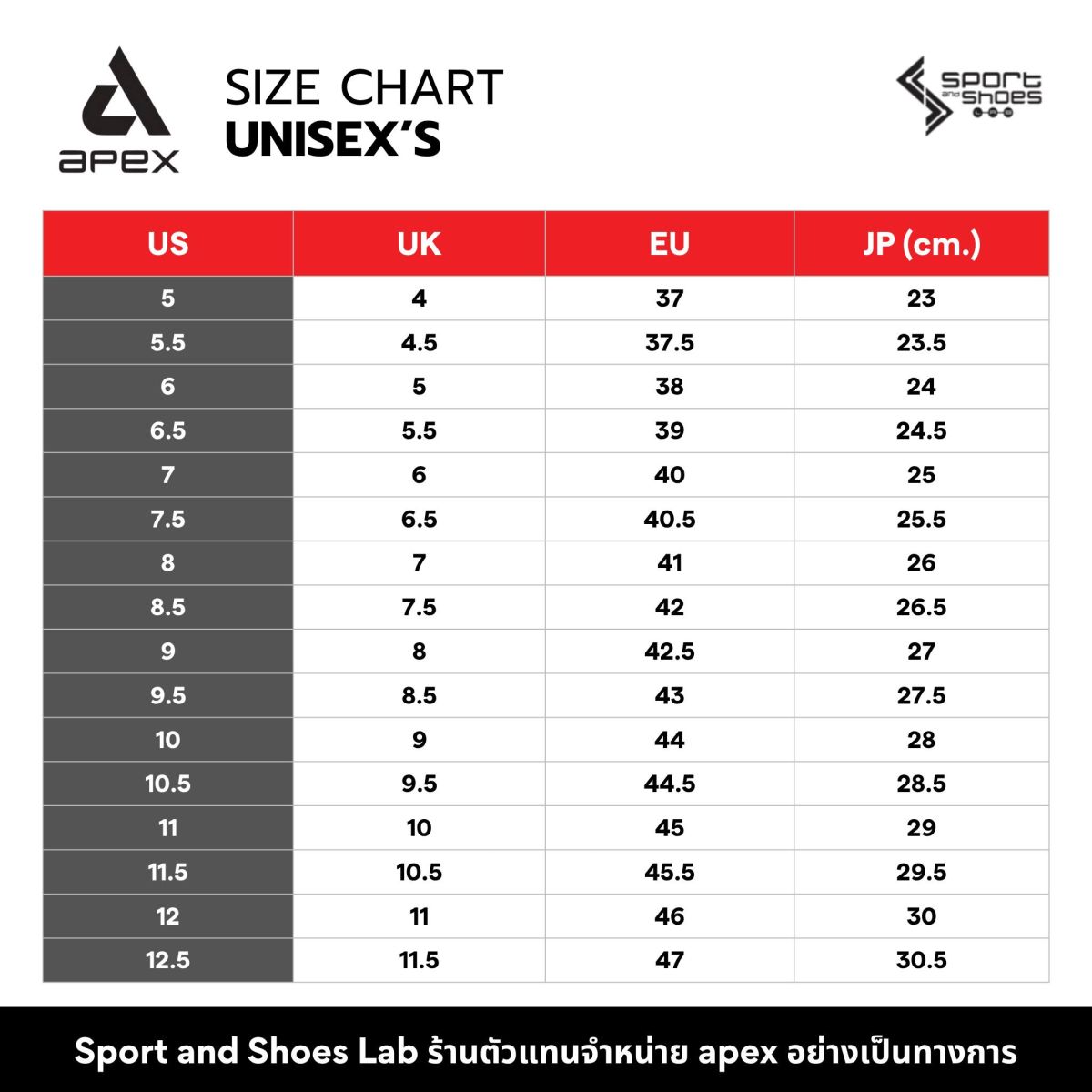 apex

SIZE CHART
UNISEX'S

sport and shoes

| US | UK | EU | JP (cm.) |
|---|---|---|---|
| 5 | 4 | 37 | 23 |
| 5.5 | 4.5 | 37.5 | 23.5 |
| 6 | 5 | 38 | 24 |
| 6.5 | 5.5 | 39 | 24.5 |
| 7 | 6 | 40 | 25 |
| 7.5 | 6.5 | 40.5 | 25.5 |
| 8 | 7 | 41 | 26 |
| 8.5 | 7.5 | 42 | 26.5 |
| 9 | 8 | 42.5 | 27 |
| 9.5 | 8.5 | 43 | 27.5 |
| 10 | 9 | 44 | 28 |
| 10.5 | 9.5 | 44.5 | 28.5 |
| 11 | 10 | 45 | 29 |
| 11.5 | 10.5 | 45.5 | 29.5 |
| 12 | 11 | 46 | 30 |
| 12.5 | 11.5 | 47 | 30.5 |

Sport and Shoes Lab ร้านตัวแทนจำหน่าย apex อย่างเป็นทางการ